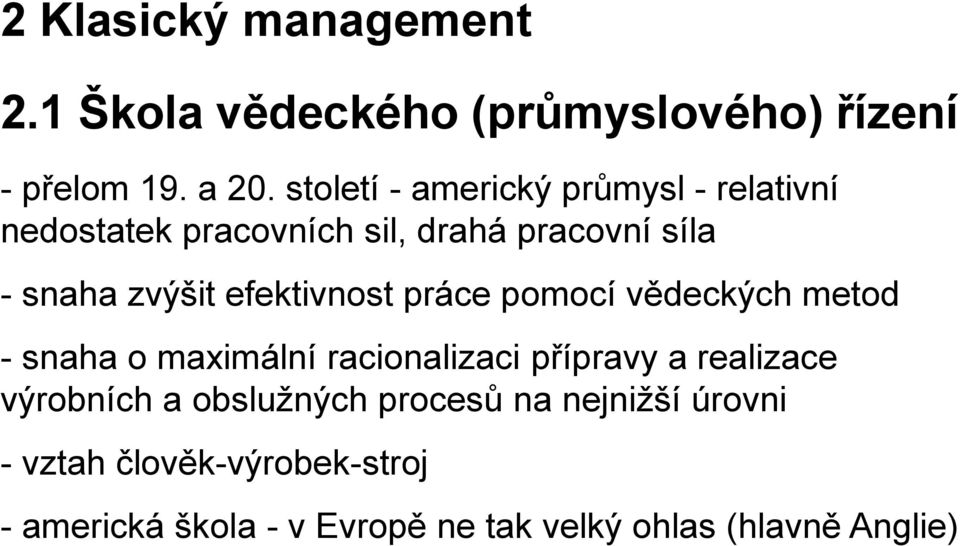 2 Klasický management

2.1 Škola vědeckého (průmyslového) řízení

- přelom 19. a 20. století - americký průmysl - relativní nedostatek pracovních sil, drahá pracovní síla

- snaha zvýšit efektivnost práce pomocí vědeckých metod

- snaha o maximální racionalizaci přípravy a realizace výrobních a obslužných procesů na nejnižší úrovni

- vztah člověk-výrobek-stroj

- americká škola - v Evropě ne tak velký ohlas (hlavně Anglie)